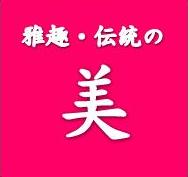 雅趣・伝統の

美